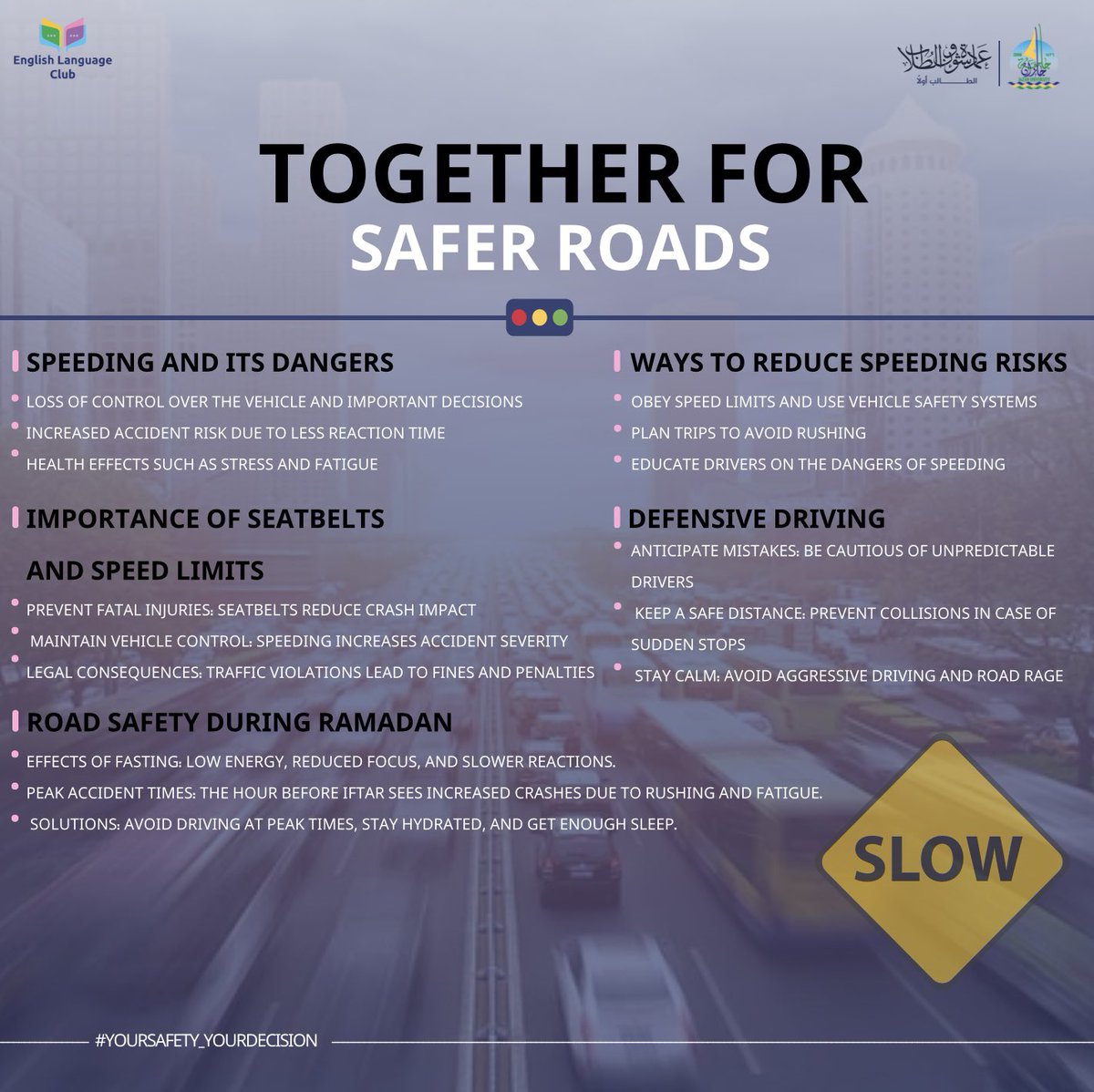 English Language Club

عمادة شؤون الطلاب
الطالب أولاً

TOGETHER FOR
SAFER ROADS

SPEEDING AND ITS DANGERS
• LOSS OF CONTROL OVER THE VEHICLE AND IMPORTANT DECISIONS
• INCREASED ACCIDENT RISK DUE TO LESS REACTION TIME
• HEALTH EFFECTS SUCH AS STRESS AND FATIGUE

IMPORTANCE OF SEATBELTS AND SPEED LIMITS
• PREVENT FATAL INJURIES: SEATBELTS REDUCE CRASH IMPACT
• MAINTAIN VEHICLE CONTROL: SPEEDING INCREASES ACCIDENT SEVERITY
• LEGAL CONSEQUENCES: TRAFFIC VIOLATIONS LEAD TO FINES AND PENALTIES

ROAD SAFETY DURING RAMADAN
• EFFECTS OF FASTING: LOW ENERGY, REDUCED FOCUS, AND SLOWER REACTIONS.
• PEAK ACCIDENT TIMES: THE HOUR BEFORE IFTAR SEES INCREASED CRASHES DUE TO RUSHING AND FATIGUE.
• SOLUTIONS: AVOID DRIVING AT PEAK TIMES, STAY HYDRATED, AND GET ENOUGH SLEEP.

WAYS TO REDUCE SPEEDING RISKS
• OBEY SPEED LIMITS AND USE VEHICLE SAFETY SYSTEMS
• PLAN TRIPS TO AVOID RUSHING
• EDUCATE DRIVERS ON THE DANGERS OF SPEEDING

DEFENSIVE DRIVING
• ANTICIPATE MISTAKES: BE CAUTIOUS OF UNPREDICTABLE DRIVERS
• KEEP A SAFE DISTANCE: PREVENT COLLISIONS IN CASE OF SUDDEN STOPS
• STAY CALM: AVOID AGGRESSIVE DRIVING AND ROAD RAGE

SLOW

#YOURSAFETY_YOURDECISION